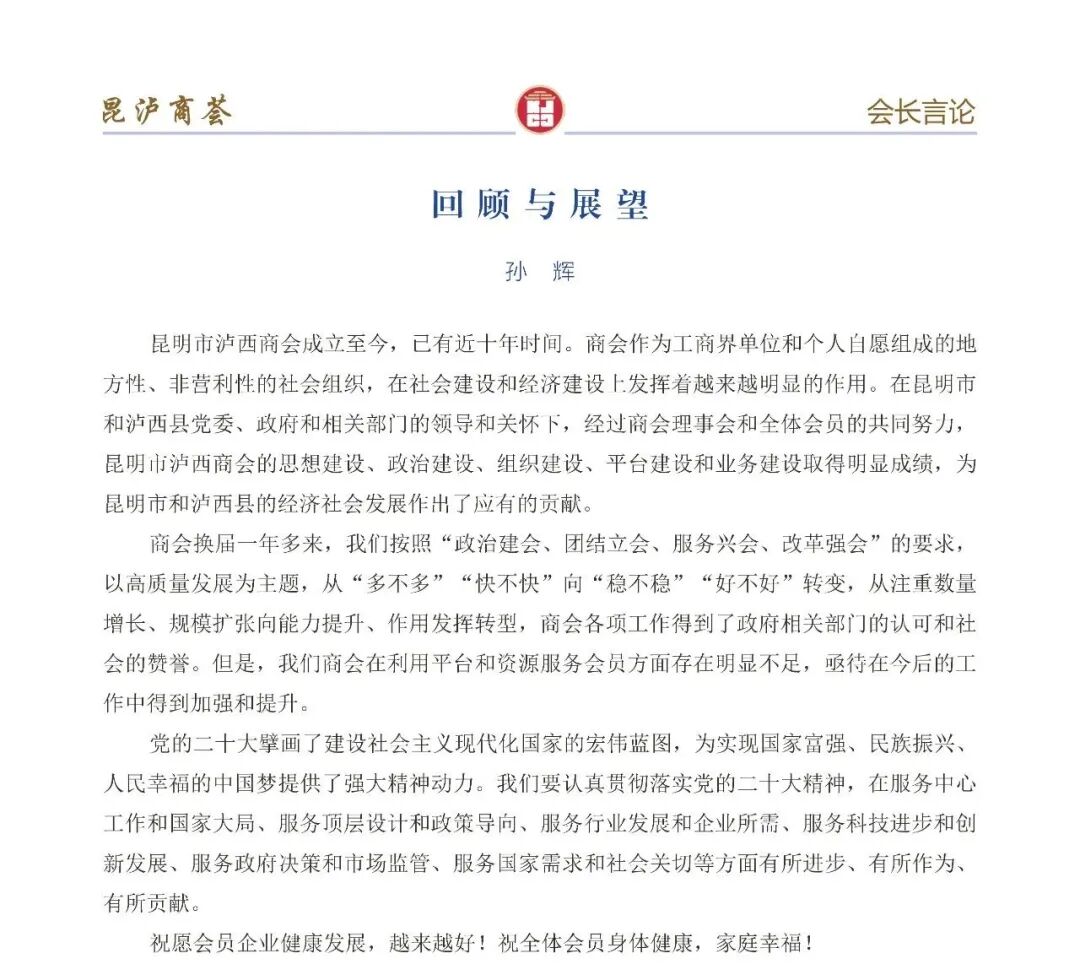 昆泸商荟

会长言论

回顾与展望

孙　辉

昆明市泸西商会成立至今，已有近十年时间。商会作为工商界单位和个人自愿组成的地方性、非营利性的社会组织，在社会建设和经济建设上发挥着越来越明显的作用。在昆明市和泸西县党委、政府和相关部门的领导和关怀下，经过商会理事会和全体会员的共同努力，昆明市泸西商会的思想建设、政治建设、组织建设、平台建设和业务建设取得明显成绩，为昆明市和泸西县的经济社会发展作出了应有的贡献。

商会换届一年多来，我们按照“政治建会、团结立会、服务兴会、改革强会”的要求，以高质量发展为主题，从“多不多”“快不快”向“稳不稳”“好不好”转变，从注重数量增长、规模扩张向能力提升、作用发挥转型，商会各项工作得到了政府相关部门的认可和社会的赞誉。但是，我们商会在利用平台和资源服务会员方面存在明显不足，亟待在今后的工作中得到加强和提升。

党的二十大擘画了建设社会主义现代化国家的宏伟蓝图，为实现国家富强、民族振兴、人民幸福的中国梦提供了强大精神动力。我们要认真贯彻落实党的二十大精神，在服务中心工作和国家大局、服务顶层设计和政策导向、服务行业发展和企业所需、服务科技进步和创新发展、服务政府决策和市场监管、服务国家需求和社会关切等方面有所进步、有所作为、有所贡献。

祝愿会员企业健康发展，越来越好！祝全体会员身体健康，家庭幸福！